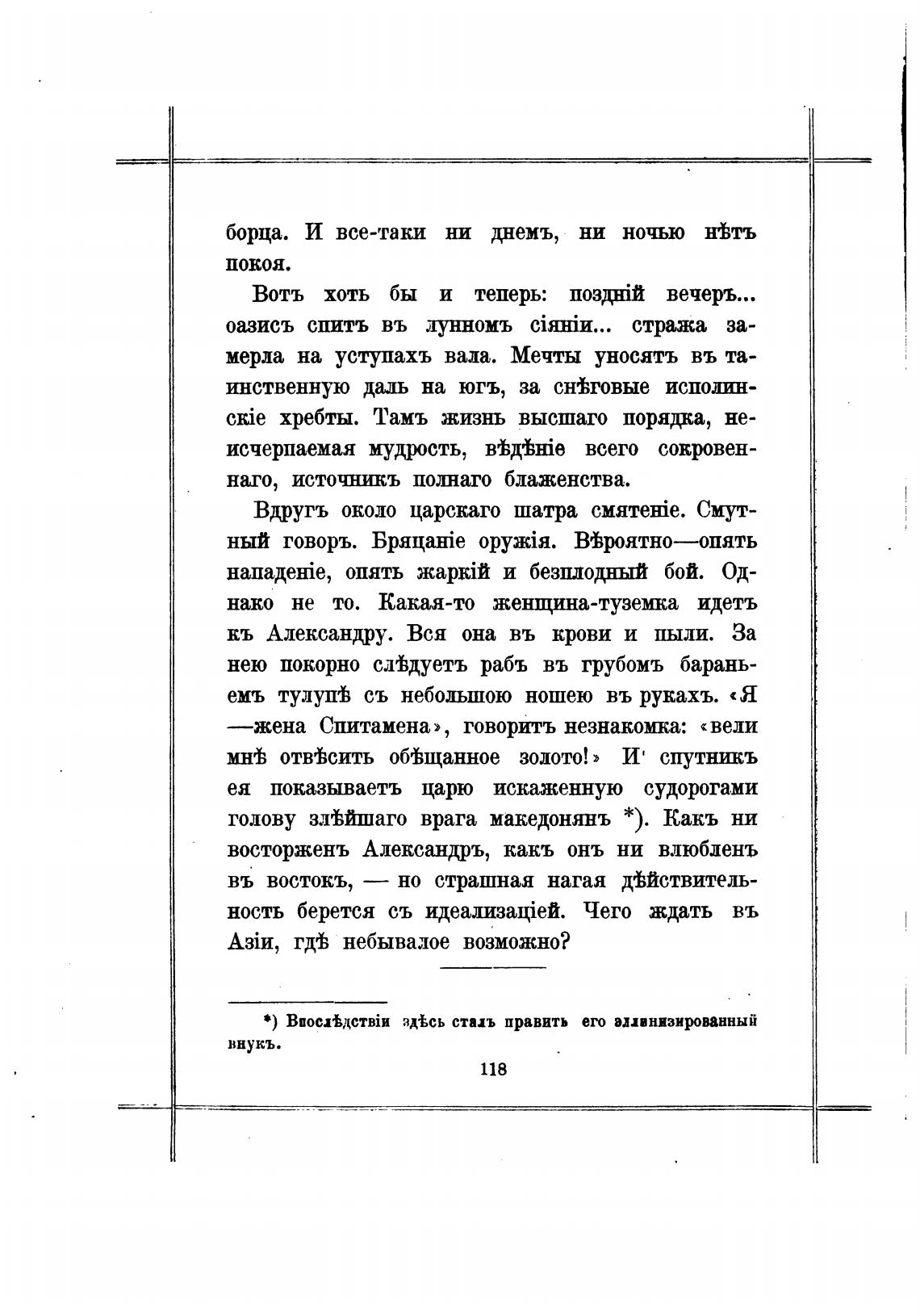 борца. И все-таки ни днемъ, ни ночью нѣтъ покоя.

Вотъ хоть бы и теперь: поздній вечеръ... оазисъ спитъ въ лунномъ сіяніи... стража замерла на уступахъ вала. Мечты уносятъ въ таинственную даль на югъ, за снѣговые исполинскіе хребты. Тамъ жизнь высшаго порядка, неисчерпаемая мудрость, вѣдѣніе всего сокровеннаго, источникъ полнаго блаженства.

Вдругъ около царскаго шатра смятеніе. Смутный говоръ. Бряцаніе оружія. Вѣроятно—опять нападеніе, опять жаркій и безплодный бой. Однако не то. Какая-то женщина-туземка идетъ къ Александру. Вся она въ крови и пыли. За нею покорно слѣдуетъ рабъ въ грубомъ бараньемъ тулупѣ съ небольшою ношею въ рукахъ. «Я —жена Спитамена», говоритъ незнакомка: «вели мнѣ отвѣсить обѣщанное золото!» И спутникъ ея показываетъ царю искаженную судорогами голову злѣйшаго врага македонянъ *). Какъ ни восторженъ Александръ, какъ онъ ни влюбленъ въ востокъ, — но страшная нагая дѣйствительность берется съ идеализаціей. Чего ждать въ Азіи, гдѣ небывалое возможно?

*) Впослѣдствіи здѣсь сталъ править его эллинизированный внукъ.

118